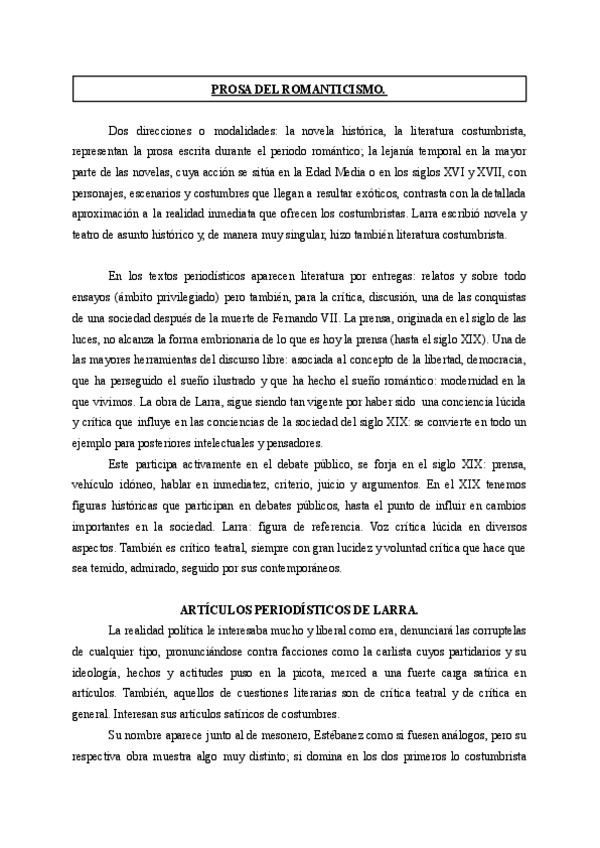 PROSA DEL ROMANTICISMO.

Dos direcciones o modalidades: la novela histórica, la literatura costumbrista, representan la prosa escrita durante el periodo romántico; la lejanía temporal en la mayor parte de las novelas, cuya acción se sitúa en la Edad Media o en los siglos XVI y XVII, con personajes, escenarios y costumbres que llegan a resultar exóticos, contrasta con la detallada aproximación a la realidad inmediata que ofrecen los costumbristas. Larra escribió novela y teatro de asunto histórico y, de manera muy singular, hizo también literatura costumbrista.

En los textos periodísticos aparecen literatura por entregas: relatos y sobre todo ensayos (ámbito privilegiado) pero también, para la crítica, discusión, una de las conquistas de una sociedad después de la muerte de Fernando VII. La prensa, originada en el siglo de las luces, no alcanza la forma embrionaria de lo que es hoy la prensa (hasta el siglo XIX). Una de las mayores herramientas del discurso libre: asociada al concepto de la libertad, democracia, que ha perseguido el sueño ilustrado y que ha hecho el sueño romántico: modernidad en la que vivimos. La obra de Larra, sigue siendo tan vigente por haber sido una conciencia lúcida y crítica que influye en las conciencias de la sociedad del siglo XIX: se convierte en todo un ejemplo para posteriores intelectuales y pensadores.

Este participa activamente en el debate público, se forja en el siglo XIX: prensa, vehículo idóneo, hablar en inmediatez, criterio, juicio y argumentos. En el XIX tenemos figuras históricas que participan en debates públicos, hasta el punto de influir en cambios importantes en la sociedad. Larra: figura de referencia. Voz crítica lúcida en diversos aspectos. También es crítico teatral, siempre con gran lucidez y voluntad crítica que hace que sea temido, admirado, seguido por sus contemporáneos.

ARTÍCULOS PERIODÍSTICOS DE LARRA.

La realidad política le interesaba mucho y liberal como era, denunciará las corruptelas de cualquier tipo, pronunciándose contra facciones como la carlista cuyos partidarios y su ideología, hechos y actitudes puso en la picota, merced a una fuerte carga satírica en artículos. También, aquellos de cuestiones literarias son de crítica teatral y de crítica en general. Interesan sus artículos satíricos de costumbres.

Su nombre aparece junto al de mesonero, Estébanez como si fuesen análogos, pero su respectiva obra muestra algo muy distinto; si domina en los dos primeros lo costumbrista